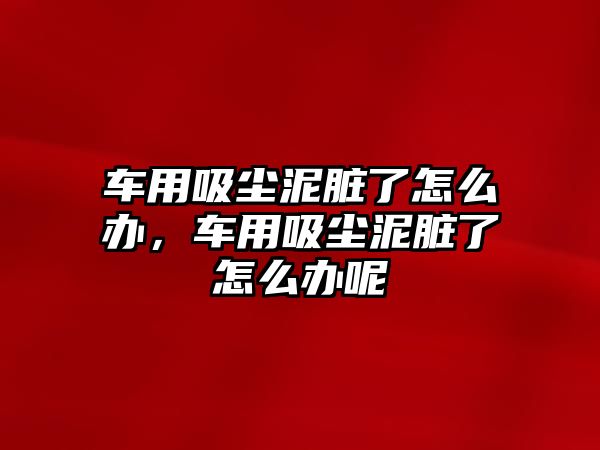 车用吸尘泥脏了怎么办，车用吸尘泥脏了怎么办呢